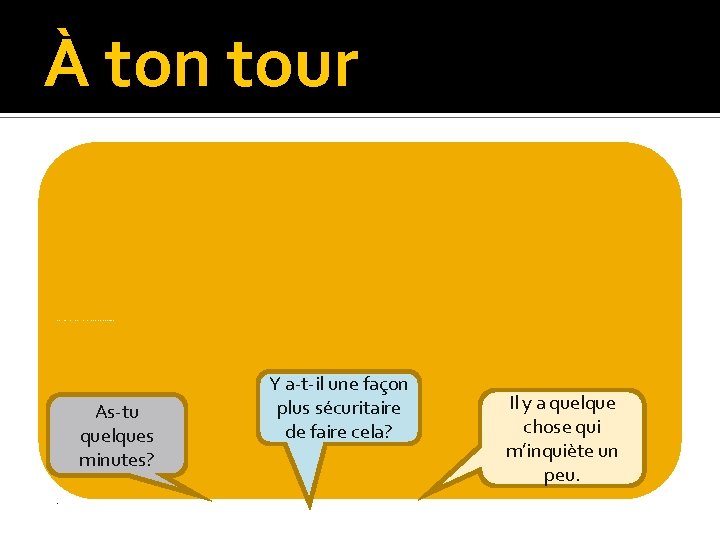 À ton tour

As-tu quelques minutes?

Y a-t-il une façon plus sécuritaire de faire cela?

Il y a quelque chose qui m'inquiète un peu.